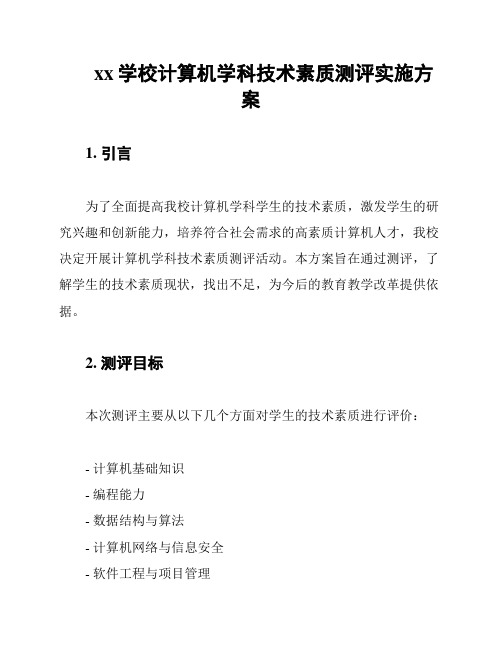 xx 学校计算机学科技术素质测评实施方案

1. 引言

为了全面提高我校计算机学科学生的技术素质，激发学生的研究兴趣和创新能力，培养符合社会需求的高素质计算机人才，我校决定开展计算机学科技术素质测评活动。本方案旨在通过测评，了解学生的技术素质现状，找出不足，为今后的教育教学改革提供依据。

2. 测评目标

本次测评主要从以下几个方面对学生的技术素质进行评价：

- 计算机基础知识
- 编程能力
- 数据结构与算法
- 计算机网络与信息安全
- 软件工程与项目管理